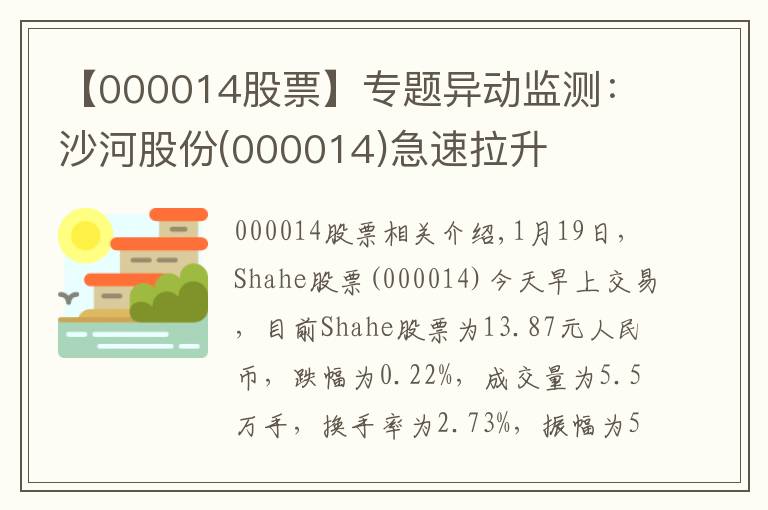 【000014股票】专题异动监测：沙河股份(000014)急速拉升

000014股票相关介绍，1月19日，Shahe股票（000014）今天早上交易，目前Shahe股票为13.87元人民币，跌幅为0.22%，成交量为5.5万手，换手率为2.73%，振幅为5